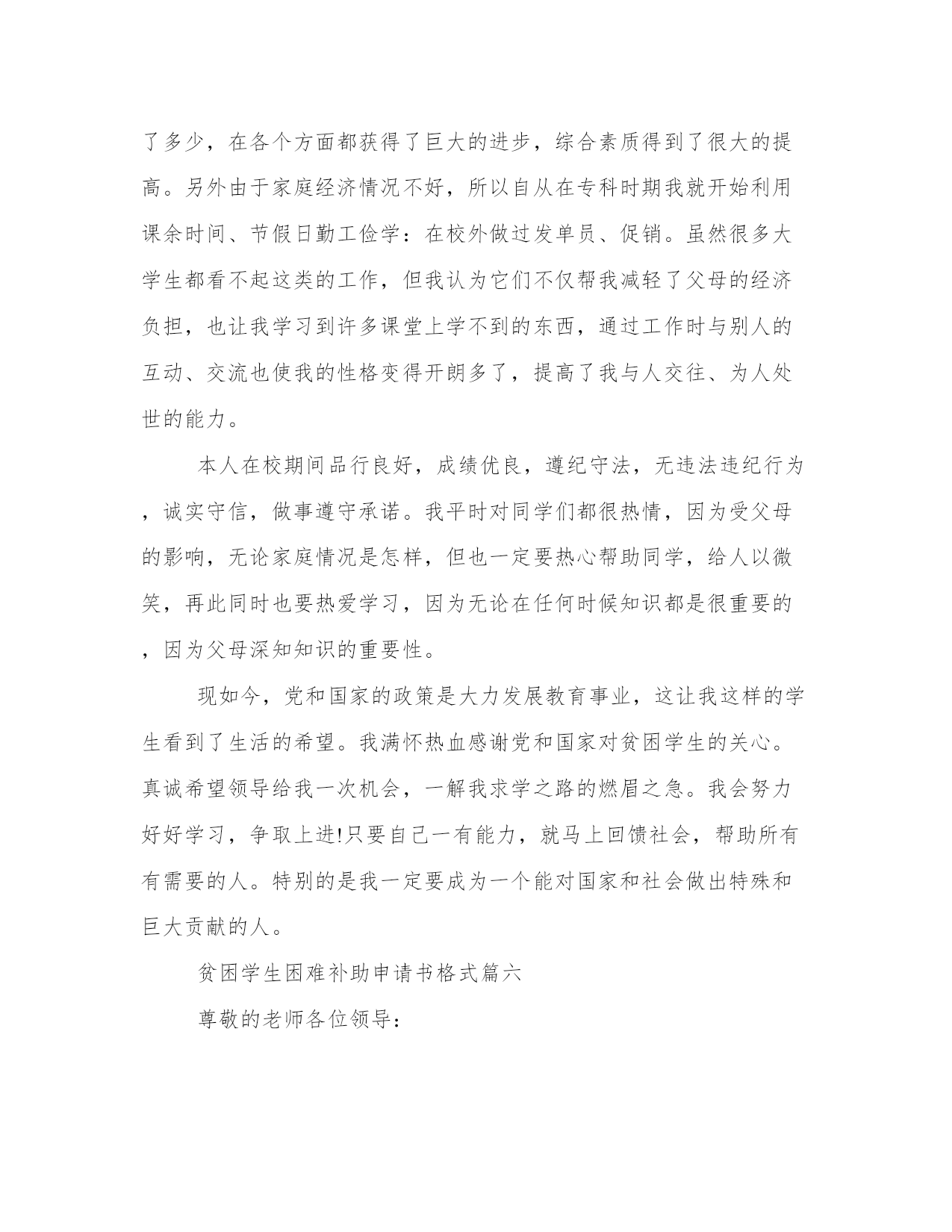 了多少，在各个方面都获得了巨大的进步，综合素质得到了很大的提高。另外由于家庭经济情况不好，所以自从在专科时期我就开始利用课余时间、节假日勤工俭学：在校外做过发单员、促销。虽然很多大学生都看不起这类的工作，但我认为它们不仅帮我减轻了父母的经济负担，也让我学习到许多课堂上学不到的东西，通过工作时与别人的互动、交流也使我的性格变得开朗多了，提高了我与人交往、为人处世的能力。

本人在校期间品行良好，成绩优良，遵纪守法，无违法违纪行为，诚实守信，做事遵守承诺。我平时对同学们都很热情，因为受父母的影响，无论家庭情况是怎样，但也一定要热心帮助同学，给人以微笑，再此同时也要热爱学习，因为无论在任何时候知识都是很重要的，因为父母深知知识的重要性。

现如今，党和国家的政策是大力发展教育事业，这让我这样的学生看到了生活的希望。我满怀热血感谢党和国家对贫困学生的关心。真诚希望领导给我一次机会，一解我求学之路的燃眉之急。我会努力好好学习，争取上进!只要自己一有能力，就马上回馈社会，帮助所有有需要的人。特别的是我一定要成为一个能对国家和社会做出特殊和巨大贡献的人。

贫困学生困难补助申请书格式篇六

尊敬的老师各位领导：